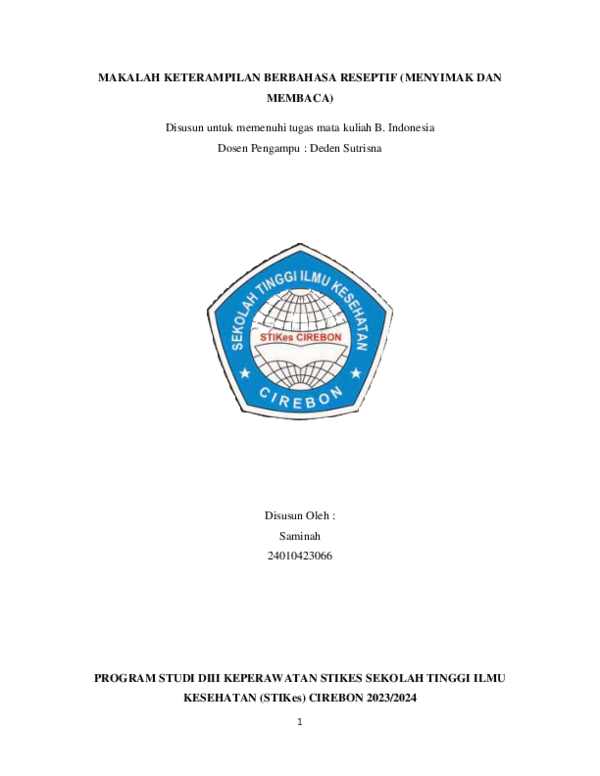 MAKALAH KETERAMPILAN BERBAHASA RESEPTIF (MENYIMAK DAN MEMBACA)

Disusun untuk memenuhi tugas mata kuliah B. Indonesia

Dosen Pengampu : Deden Sutrisna

SEKOLAH TINGGI ILMU KESEHATAN

STIKes CIREBON

CIREBON

Disusun Oleh :

Saminah

24010423066

PROGRAM STUDI DIII KEPERAWATAN STIKES SEKOLAH TINGGI ILMU KESEHATAN (STIKes) CIREBON 2023/2024

1